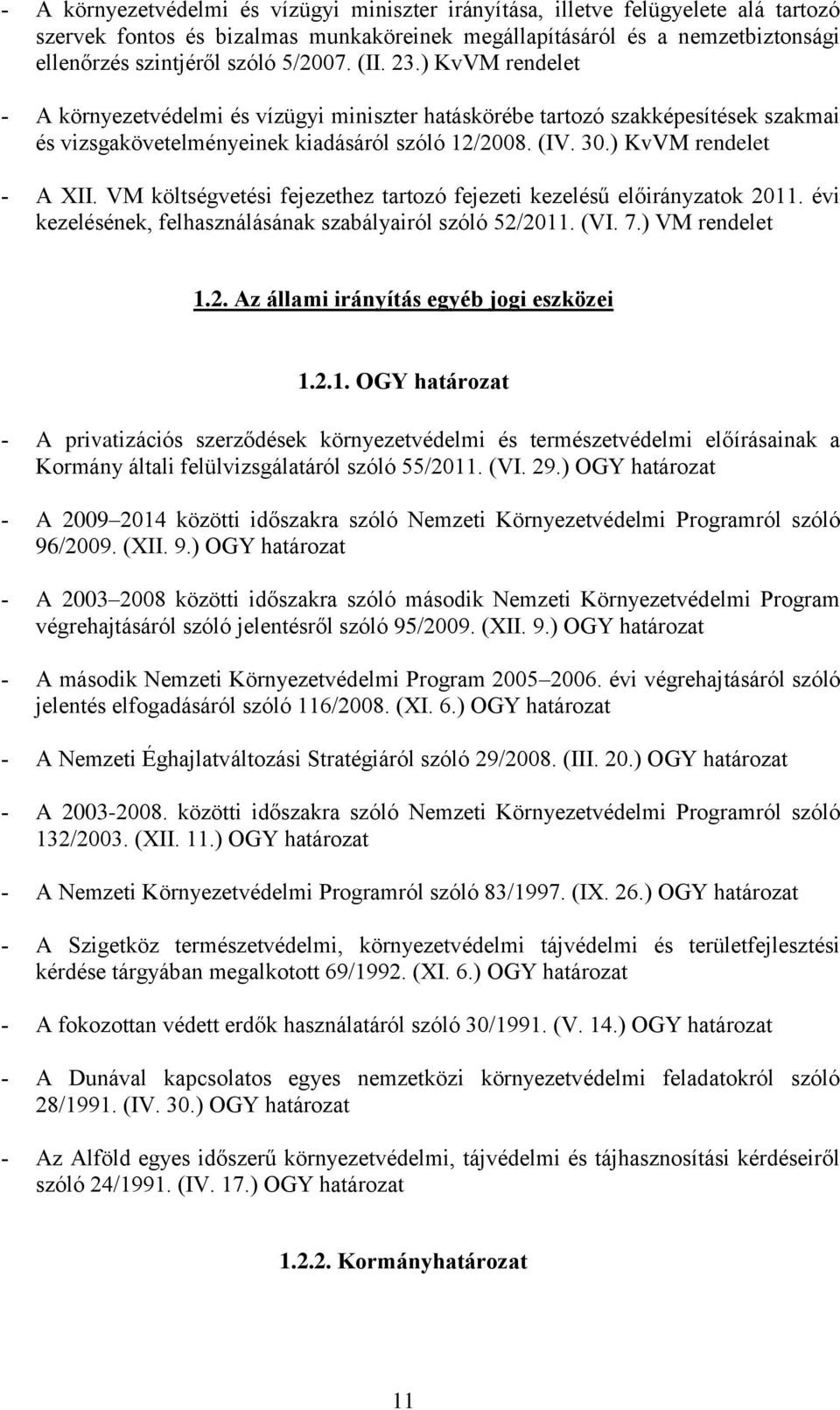 - A környezetvédelmi és vízügyi miniszter irányítása, illetve felügyelete alá tartozó szervek fontos és bizalmas munkaköreinek megállapításáról és a nemzetbiztonsági ellenőrzés szintjéről szóló 5/2007. (II. 23.) KvVM rendelet

- A környezetvédelmi és vízügyi miniszter hatáskörébe tartozó szakképesítések szakmai és vizsgakövetelményeinek kiadásáról szóló 12/2008. (IV. 30.) KvVM rendelet

- A XII. VM költségvetési fejezethez tartozó fejezeti kezelésű előirányzatok 2011. évi kezelésének, felhasználásának szabályairól szóló 52/2011. (VI. 7.) VM rendelet

1.2. Az állami irányítás egyéb jogi eszközei

1.2.1. OGY határozat

- A privatizációs szerződések környezetvédelmi és természetvédelmi előírásainak a Kormány általi felülvizsgálatáról szóló 55/2011. (VI. 29.) OGY határozat

- A 2009–2014 közötti időszakra szóló Nemzeti Környezetvédelmi Programról szóló 96/2009. (XII. 9.) OGY határozat

- A 2003–2008 közötti időszakra szóló második Nemzeti Környezetvédelmi Program végrehajtásáról szóló jelentésről szóló 95/2009. (XII. 9.) OGY határozat

- A második Nemzeti Környezetvédelmi Program 2005–2006. évi végrehajtásáról szóló jelentés elfogadásáról szóló 116/2008. (XI. 6.) OGY határozat

- A Nemzeti Éghajlatváltozási Stratégiáról szóló 29/2008. (III. 20.) OGY határozat

- A 2003-2008. közötti időszakra szóló Nemzeti Környezetvédelmi Programról szóló 132/2003. (XII. 11.) OGY határozat

- A Nemzeti Környezetvédelmi Programról szóló 83/1997. (IX. 26.) OGY határozat

- A Szigetköz természetvédelmi, környezetvédelmi tájvédelmi és területfejlesztési kérdése tárgyában megalkotott 69/1992. (XI. 6.) OGY határozat

- A fokozottan védett erdők használatáról szóló 30/1991. (V. 14.) OGY határozat

- A Dunával kapcsolatos egyes nemzetközi környezetvédelmi feladatokról szóló 28/1991. (IV. 30.) OGY határozat

- Az Alföld egyes időszerű környezetvédelmi, tájvédelmi és tájhasznosítási kérdéseiről szóló 24/1991. (IV. 17.) OGY határozat

1.2.2. Kormányhatározat

11